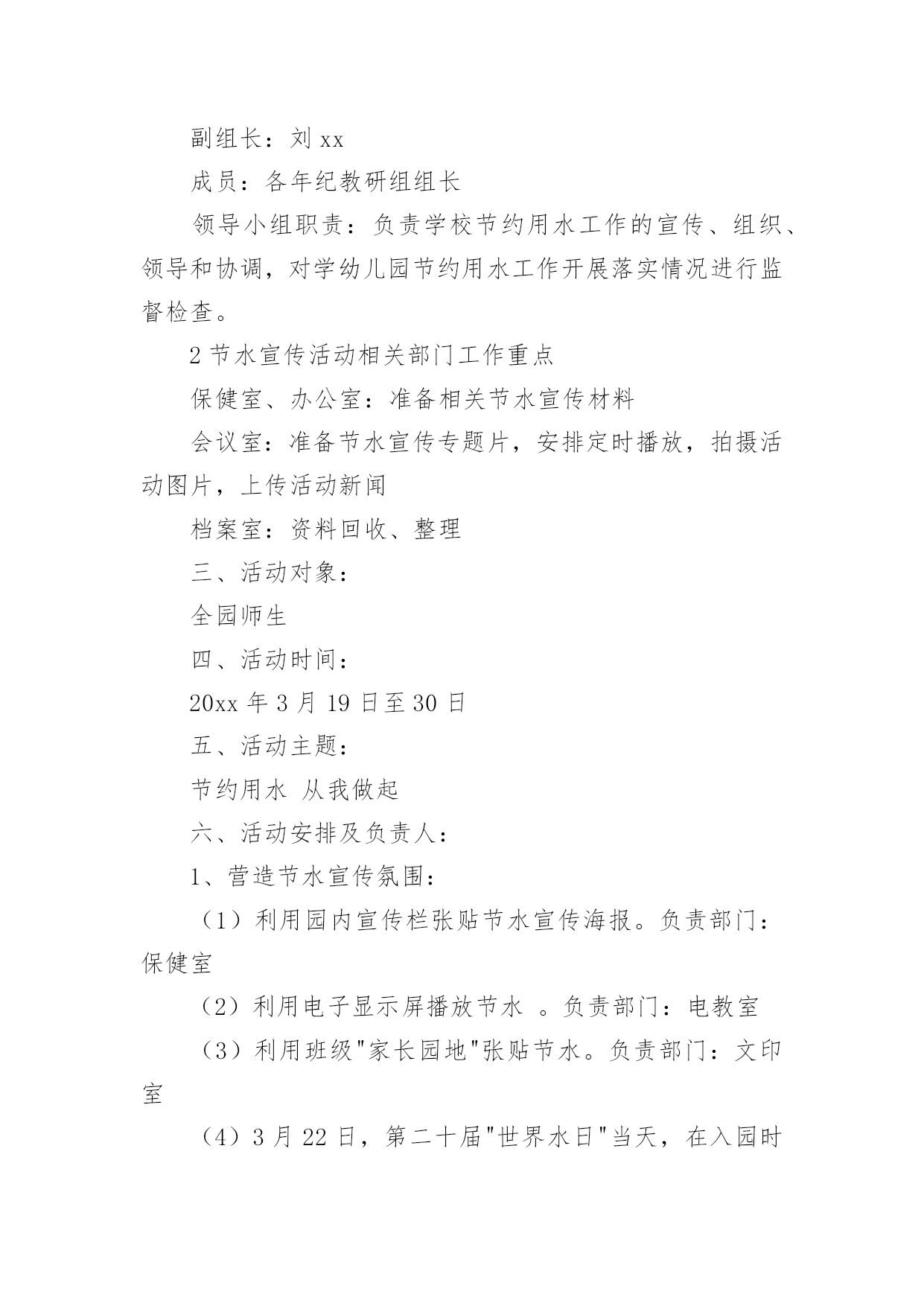 副组长：刘 xx

成员：各年纪教研组组长

领导小组职责：负责学校节约用水工作的宣传、组织、领导和协调，对学幼儿园节约用水工作开展落实情况进行监督检查。

2 节水宣传活动相关部门工作重点

保健室、办公室：准备相关节水宣传材料

会议室：准备节水宣传专题片，安排定时播放，拍摄活动图片，上传活动新闻

档案室：资料回收、整理

三、活动对象：

全园师生

四、活动时间：

20xx 年 3 月 19 日至 30 日

五、活动主题：

节约用水 从我做起

六、活动安排及负责人：

1、营造节水宣传氛围：

（1）利用园内宣传栏张贴节水宣传海报。负责部门：保健室

（2）利用电子显示屏播放节水 。负责部门：电教室

（3）利用班级"家长园地"张贴节水。负责部门：文印室

（4）3 月 22 日，第二十届"世界水日"当天，在入园时